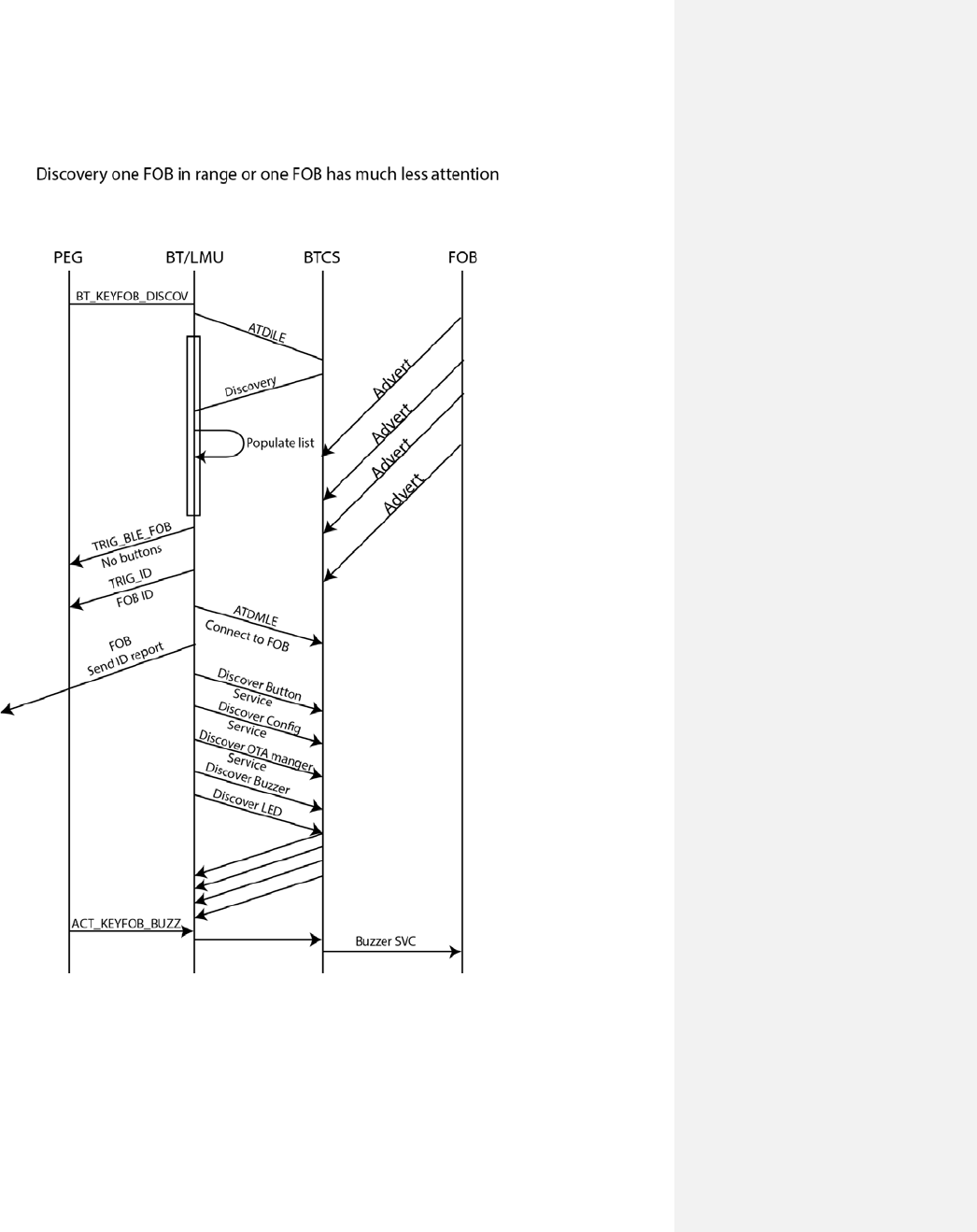 Discovery one FOB in range or one FOB has much less attention

PEG BT/LMU BTCS FOB

BT_KEYFOB_DISCOV

ATDILE

Discovery

Populate list

Advert

Advert

Advert

Advert

TRIG_BLE_FOB
No buttons

TRIG_ID
FOB ID

ATDMLE
Connect to FOB

FOB
Send ID report

Discover Button
Service

Discover Config
Service

Discover OTA manger
Service

Discover Buzzer

Discover LED

ACT_KEYFOB_BUZZ

Buzzer SVC